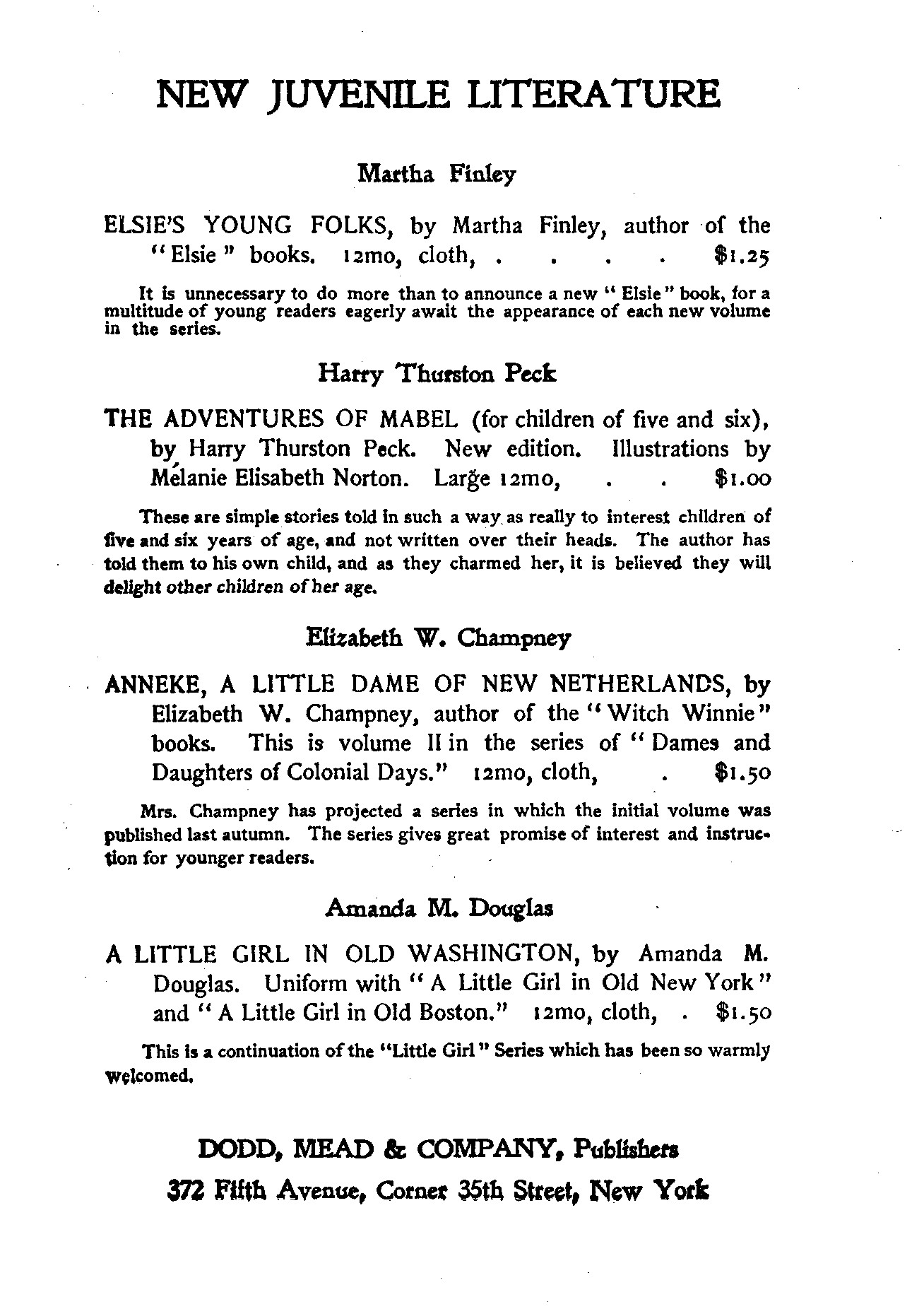 NEW JUVENILE LITERATURE

Martha Finley

ELSIE'S YOUNG FOLKS, by Martha Finley, author of the "Elsie" books. 12mo, cloth, . . . . $1.25

It is unnecessary to do more than to announce a new "Elsie" book, for a multitude of young readers eagerly await the appearance of each new volume in the series.

Harry Thurston Peck

THE ADVENTURES OF MABEL (for children of five and six), by Harry Thurston Peck. New edition. Illustrations by Mélanie Elisabeth Norton. Large 12mo, . . $1.00

These are simple stories told in such a way as really to interest children of five and six years of age, and not written over their heads. The author has told them to his own child, and as they charmed her, it is believed they will delight other children of her age.

Elizabeth W. Champney

ANNEKE, A LITTLE DAME OF NEW NETHERLANDS, by Elizabeth W. Champney, author of the "Witch Winnie" books. This is volume II in the series of "Dames and Daughters of Colonial Days." 12mo, cloth, . $1.50

Mrs. Champney has projected a series in which the initial volume was published last autumn. The series gives great promise of interest and instruction for younger readers.

Amanda M. Douglas

A LITTLE GIRL IN OLD WASHINGTON, by Amanda M. Douglas. Uniform with "A Little Girl in Old New York" and "A Little Girl in Old Boston." 12mo, cloth, . $1.50

This is a continuation of the "Little Girl" Series which has been so warmly welcomed.

DODD, MEAD & COMPANY, Publishers
372 Fifth Avenue, Corner 35th Street, New York